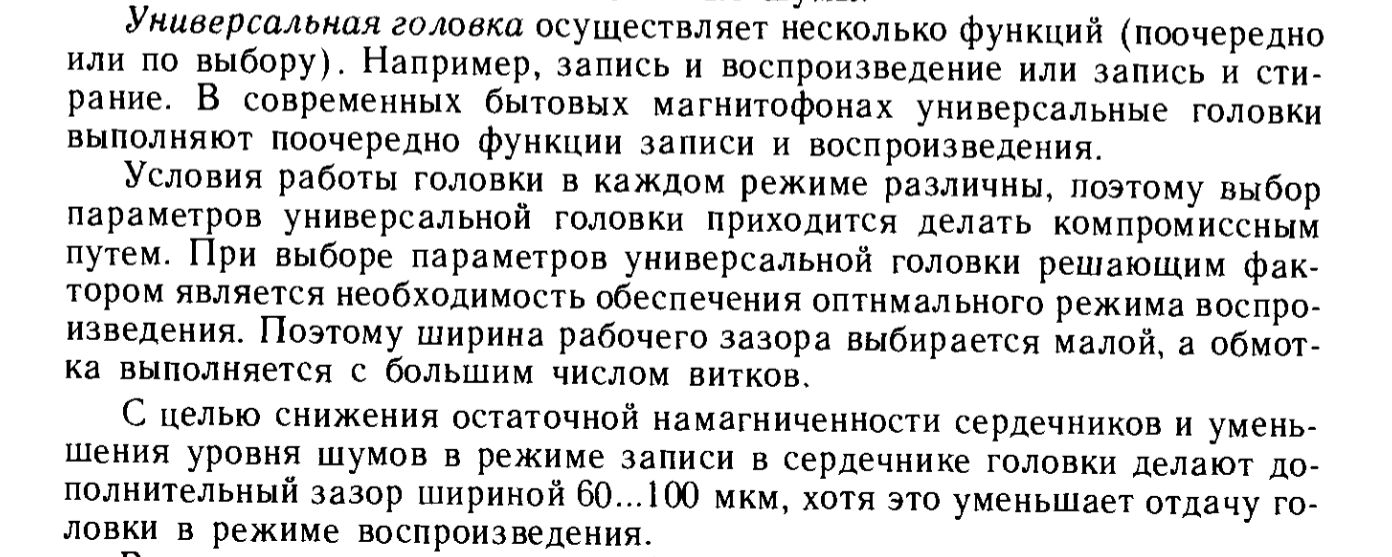 Универсальная головка осуществляет несколько функций (поочередно или по выбору). Например, запись и воспроизведение или запись и стирание. В современных бытовых магнитофонах универсальные головки выполняют поочередно функции записи и воспроизведения.

Условия работы головки в каждом режиме различны, поэтому выбор параметров универсальной головки приходится делать компромиссным путем. При выборе параметров универсальной головки решающим фактором является необходимость обеспечения оптнмального режима воспроизведения. Поэтому ширина рабочего зазора выбирается малой, а обмотка выполняется с большим числом витков.

С целью снижения остаточной намагниченности сердечников и уменьшения уровня шумов в режиме записи в сердечнике головки делают дополнительный зазор шириной 60...100 мкм, хотя это уменьшает отдачу головки в режиме воспроизведения.